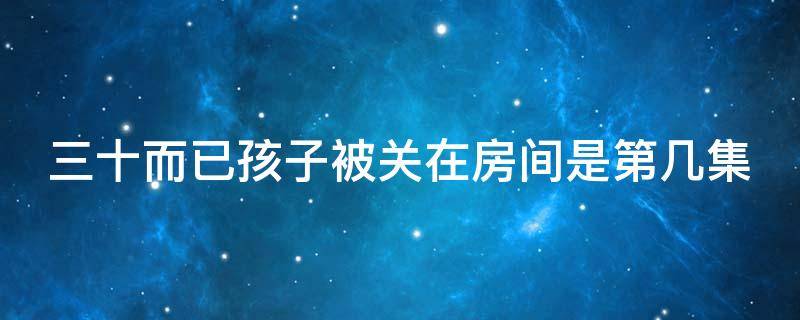 三十而已孩子被关在房间是第几集